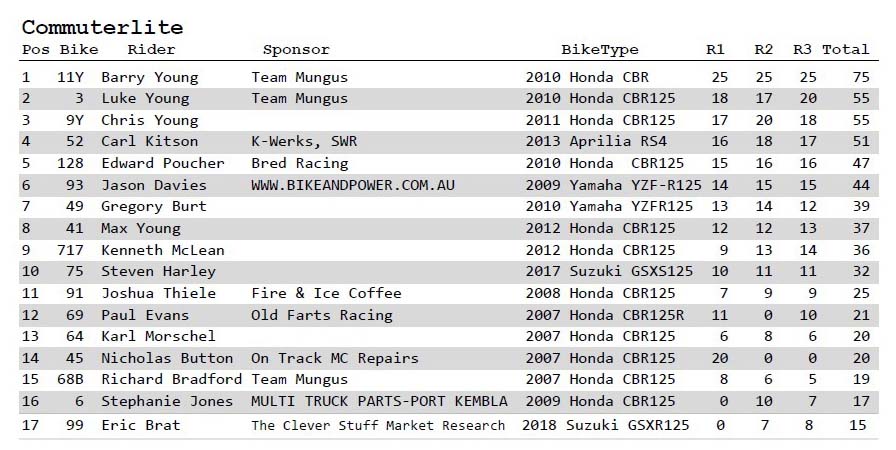 Commuterlite

| Pos | Bike | Rider | Sponsor | BikeType | R1 | R2 | R3 | Total |
|---|---|---|---|---|---|---|---|---|
| 1 | 11Y | Barry Young | Team Mungus | 2010 Honda CBR | 25 | 25 | 25 | 75 |
| 2 | 3 | Luke Young | Team Mungus | 2010 Honda CBR125 | 18 | 17 | 20 | 55 |
| 3 | 9Y | Chris Young | | 2011 Honda CBR125 | 17 | 20 | 18 | 55 |
| 4 | 52 | Carl Kitson | K-Werks, SWR | 2013 Aprilia RS4 | 16 | 18 | 17 | 51 |
| 5 | 128 | Edward Poucher | Bred Racing | 2010 Honda CBR125 | 15 | 16 | 16 | 47 |
| 6 | 93 | Jason Davies | WWW.BIKEANDPOWER.COM.AU | 2009 Yamaha YZF-R125 | 14 | 15 | 15 | 44 |
| 7 | 49 | Gregory Burt | | 2010 Yamaha YZFR125 | 13 | 14 | 12 | 39 |
| 8 | 41 | Max Young | | 2012 Honda CBR125 | 12 | 12 | 13 | 37 |
| 9 | 717 | Kenneth McLean | | 2012 Honda CBR125 | 9 | 13 | 14 | 36 |
| 10 | 75 | Steven Harley | | 2017 Suzuki GSXS125 | 10 | 11 | 11 | 32 |
| 11 | 91 | Joshua Thiele | Fire & Ice Coffee | 2008 Honda CBR125 | 7 | 9 | 9 | 25 |
| 12 | 69 | Paul Evans | Old Farts Racing | 2007 Honda CBR125R | 11 | 0 | 10 | 21 |
| 13 | 64 | Karl Morschel | | 2007 Honda CBR125 | 6 | 8 | 6 | 20 |
| 14 | 45 | Nicholas Button | On Track MC Repairs | 2007 Honda CBR125 | 20 | 0 | 0 | 20 |
| 15 | 68B | Richard Bradford | Team Mungus | 2007 Honda CBR125 | 8 | 6 | 5 | 19 |
| 16 | 6 | Stephanie Jones | MULTI TRUCK PARTS-PORT KEMBLA | 2009 Honda CBR125 | 0 | 10 | 7 | 17 |
| 17 | 99 | Eric Brat | The Clever Stuff Market Research | 2018 Suzuki GSXR125 | 0 | 7 | 8 | 15 |